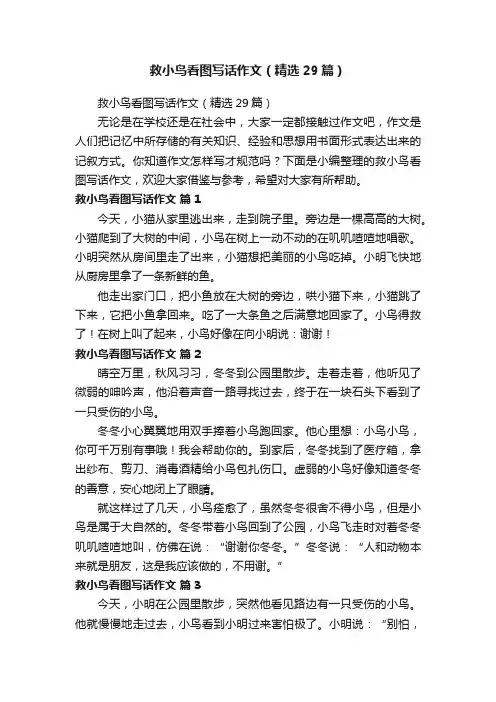 救小鸟看图写话作文（精选29篇）

救小鸟看图写话作文（精选29篇）

无论是在学校还是在社会中，大家一定都接触过作文吧，作文是人们把记忆中所存储的有关知识、经验和思想用书面形式表达出来的记叙方式。你知道作文怎样写才规范吗？下面是小编整理的救小鸟看图写话作文，欢迎大家借鉴与参考，希望对大家有所帮助。

救小鸟看图写话作文 篇1

今天，小猫从家里逃出来，走到院子里。旁边是一棵高高的大树。小猫爬到了大树的中间，小鸟在树上一动不动的在叽叽喳喳地唱歌。小明突然从房间里走了出来，小猫想把美丽的小鸟吃掉。小明飞快地从厨房里拿了一条新鲜的鱼。

他走出家门口，把小鱼放在大树的旁边，哄小猫下来，小猫跳了下来，它把小鱼拿回来。吃了一大条鱼之后满意地回家了。小鸟得救了！在树上叫了起来，小鸟好像在向小明说：谢谢！

救小鸟看图写话作文 篇2

晴空万里，秋风习习，冬冬到公园里散步。走着走着，他听见了微弱的呻吟声，他沿着声音一路寻找过去，终于在一块石头下看到了一只受伤的小鸟。

冬冬小心翼翼地用双手捧着小鸟跑回家。他心里想：小鸟小鸟，你可千万别有事哦！我会帮助你的。到家后，冬冬找到了医疗箱，拿出纱布、剪刀、消毒酒精给小鸟包扎伤口。虚弱的小鸟好像知道冬冬的善意，安心地闭上了眼睛。

就这样过了几天，小鸟痊愈了，虽然冬冬很舍不得小鸟，但是小鸟是属于大自然的。冬冬带着小鸟回到了公园，小鸟飞走时对着冬冬叽叽喳喳地叫，仿佛在说：“谢谢你冬冬。”冬冬说：“人和动物本来就是朋友，这是我应该做的，不用谢。”

救小鸟看图写话作文 篇3

今天，小明在公园里散步，突然他看见路边有一只受伤的小鸟。他就慢慢地走过去，小鸟看到小明过来害怕极了。小明说：“别怕，